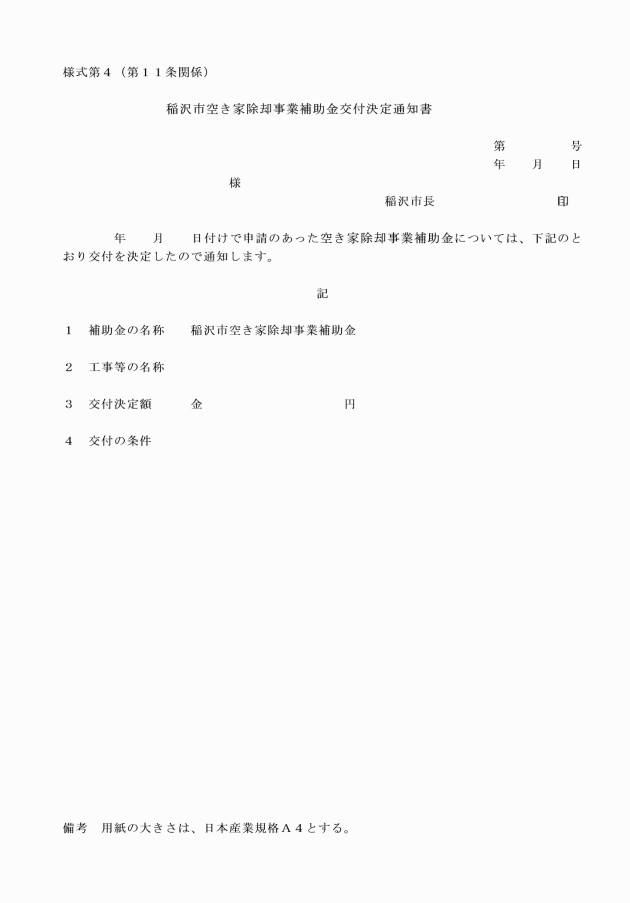 様式第４（第１１条関係）

稲沢市空き家除却事業補助金交付決定通知書

第　　　号
年　　月　　日

様

稲沢市長　　　　　　　印

年　　月　　日付けで申請のあった空き家除却事業補助金については、下記のとおり交付を決定したので通知します。

記

１　補助金の名称　　稲沢市空き家除却事業補助金

２　工事等の名称

３　交付決定額　　　金　　　　　　　　　円

４　交付の条件

備考　用紙の大きさは、日本産業規格Ａ４とする。